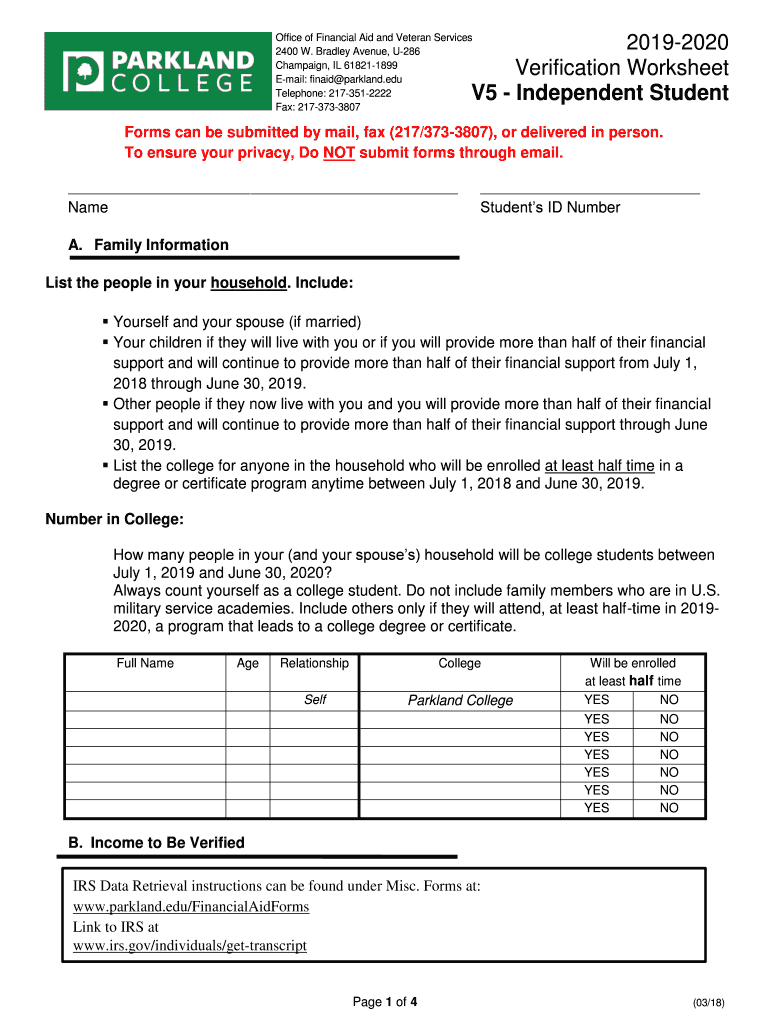 PARKLAND COLLEGE

Office of Financial Aid and Veteran Services
2400 W. Bradley Avenue, U-286
Champaign, IL 61821-1899
E-mail: finaid@parkland.edu
Telephone: 217-351-2222
Fax: 217-373-3807

2019-2020
Verification Worksheet
V5 - Independent Student

Forms can be submitted by mail, fax (217/373-3807), or delivered in person.
To ensure your privacy, Do NOT submit forms through email.

Name

Student's ID Number

A. Family Information

List the people in your household. Include:

▪ Yourself and your spouse (if married)
▪ Your children if they will live with you or if you will provide more than half of their financial support and will continue to provide more than half of their financial support from July 1, 2018 through June 30, 2019.
▪ Other people if they now live with you and you will provide more than half of their financial support and will continue to provide more than half of their financial support through June 30, 2019.
▪ List the college for anyone in the household who will be enrolled at least half time in a degree or certificate program anytime between July 1, 2018 and June 30, 2019.

Number in College:

How many people in your (and your spouse's) household will be college students between July 1, 2019 and June 30, 2020?
Always count yourself as a college student. Do not include family members who are in U.S. military service academies. Include others only if they will attend, at least half-time in 2019-2020, a program that leads to a college degree or certificate.

| Full Name | Age | Relationship | College | Will be enrolled at least half time | |
|---|---|---|---|---|---|
| | | Self | Parkland College | YES | NO |
| | | | | YES | NO |
| | | | | YES | NO |
| | | | | YES | NO |
| | | | | YES | NO |
| | | | | YES | NO |
| | | | | YES | NO |

B. Income to Be Verified

IRS Data Retrieval instructions can be found under Misc. Forms at:
www.parkland.edu/FinancialAidForms
Link to IRS at
www.irs.gov/individuals/get-transcript

Page 1 of 4

(03/18)